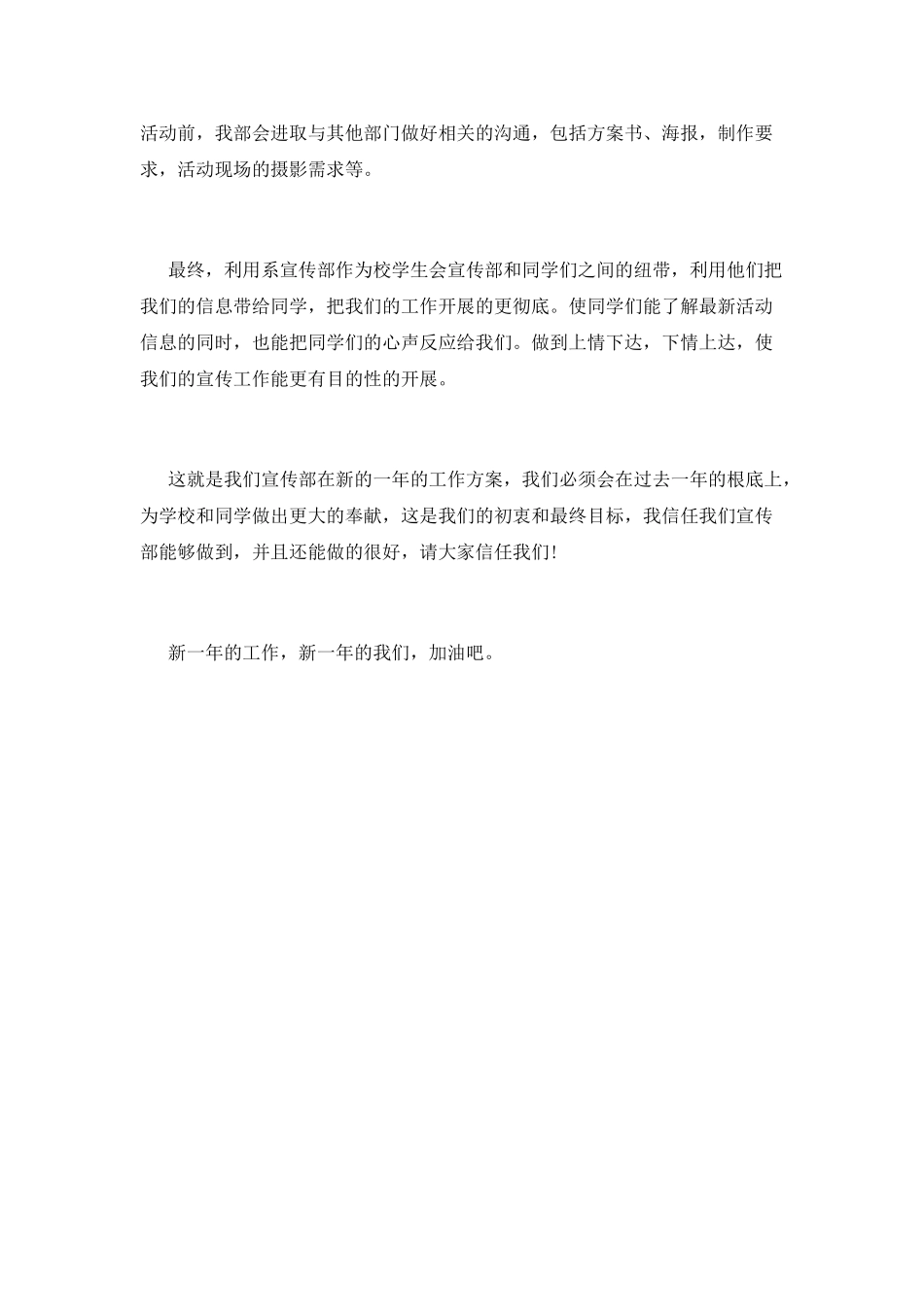 活动前，我部会进取与其他部门做好相关的沟通，包括方案书、海报，制作要求，活动现场的摄影需求等。

最终，利用系宣传部作为校学生会宣传部和同学们之间的纽带，利用他们把我们的信息带给同学，把我们的工作开展的更彻底。使同学们能了解最新活动信息的同时，也能把同学们的心声反应给我们。做到上情下达，下情上达，使我们的宣传工作能更有目的性的开展。

这就是我们宣传部在新的一年的工作方案，我们必须会在过去一年的根底上，为学校和同学做出更大的奉献，这是我们的初衷和最终目标，我信任我们宣传部能够做到，并且还能做的很好，请大家信任我们!

新一年的工作，新一年的我们，加油吧。